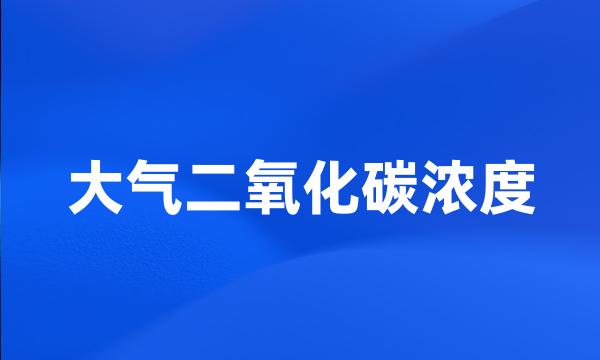 大气二氧化碳浓度